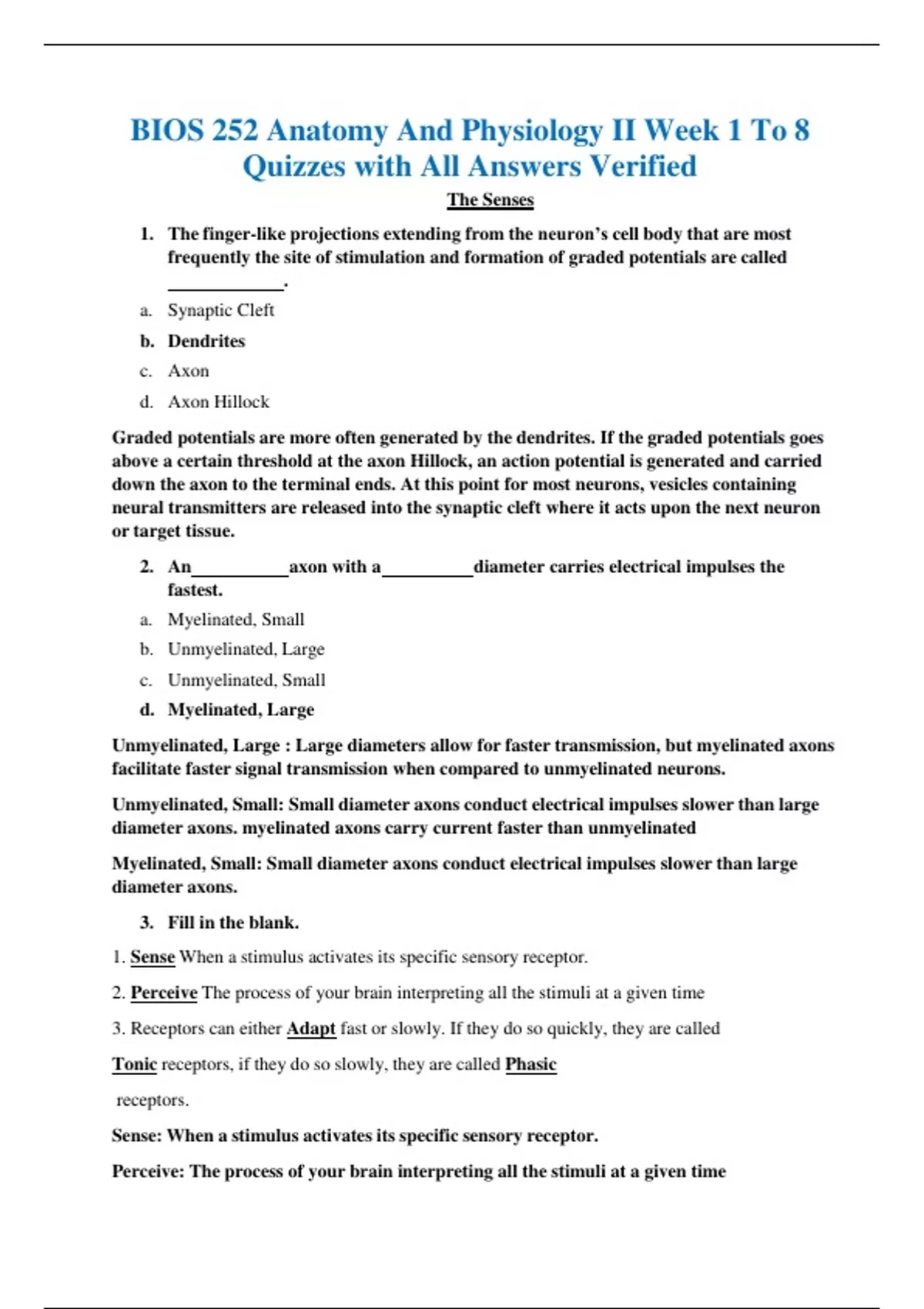 BIOS 252 Anatomy And Physiology II Week 1 To 8 Quizzes with All Answers Verified

The Senses

1. The finger-like projections extending from the neuron's cell body that are most frequently the site of stimulation and formation of graded potentials are called ____________.

a. Synaptic Cleft

b. Dendrites

c. Axon

d. Axon Hillock

Graded potentials are more often generated by the dendrites. If the graded potentials goes above a certain threshold at the axon Hillock, an action potential is generated and carried down the axon to the terminal ends. At this point for most neurons, vesicles containing neural transmitters are released into the synaptic cleft where it acts upon the next neuron or target tissue.

2. An__________axon with a__________diameter carries electrical impulses the fastest.

a. Myelinated, Small

b. Unmyelinated, Large

c. Unmyelinated, Small

d. Myelinated, Large

Unmyelinated, Large : Large diameters allow for faster transmission, but myelinated axons facilitate faster signal transmission when compared to unmyelinated neurons.

Unmyelinated, Small: Small diameter axons conduct electrical impulses slower than large diameter axons. myelinated axons carry current faster than unmyelinated

Myelinated, Small: Small diameter axons conduct electrical impulses slower than large diameter axons.

3. Fill in the blank.

1. Sense When a stimulus activates its specific sensory receptor.

2. Perceive The process of your brain interpreting all the stimuli at a given time

3. Receptors can either Adapt fast or slowly. If they do so quickly, they are called

Tonic receptors, if they do so slowly, they are called Phasic

receptors.

Sense: When a stimulus activates its specific sensory receptor.

Perceive: The process of your brain interpreting all the stimuli at a given time